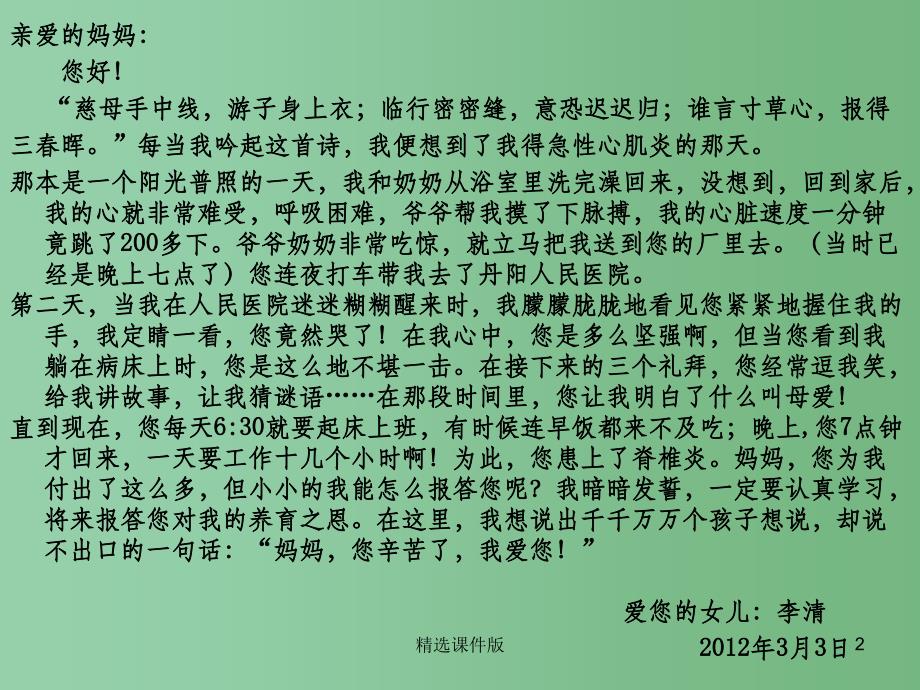 亲爱的妈妈：

您好！

“慈母手中线，游子身上衣；临行密密缝，意恐迟迟归；谁言寸草心，报得三春晖。”每当我吟起这首诗，我便想到了我得急性心肌炎的那天。

那本是一个阳光普照的一天，我和奶奶从浴室里洗完澡回来，没想到，回到家后，我的心就非常难受，呼吸困难，爷爷帮我摸了下脉搏，我的心脏速度一分钟竟跳了200多下。爷爷奶奶非常吃惊，就立马把我送到您的厂里去。（当时已经是晚上七点了）您连夜打车带我去了丹阳人民医院。

第二天，当我在人民医院迷迷糊糊醒来时，我朦朦胧胧地看见您紧紧地握住我的手，我定睛一看，您竟然哭了！在我心中，您是多么坚强啊，但当您看到我躺在病床上时，您是这么地不堪一击。在接下来的三个礼拜，您经常逗我笑，给我讲故事，让我猜谜语……在那段时间里，您让我明白了什么叫母爱！

直到现在，您每天6:30就要起床上班，有时候连早饭都来不及吃；晚上，您7点钟才回来，一天要工作十几个小时啊！为此，您患上了脊椎炎。妈妈，您为我付出了这么多，但小小的我能怎么报答您呢？我暗暗发誓，一定要认真学习，将来报答您对我的养育之恩。在这里，我想说出千千万万个孩子想说，却说不出口的一句话：“妈妈，您辛苦了，我爱您！”

爱您的女儿：李清

2012年3月3日

精选课件版

2